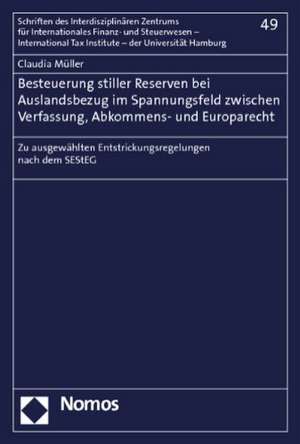 Schriften des Interdisziplinären Zentrums für Internationales Finanz- und Steuerwesen – International Tax Institute – der Universität Hamburg

49

Claudia Müller

Besteuerung stiller Reserven bei Auslandsbezug im Spannungsfeld zwischen Verfassung, Abkommens- und Europarecht

Zu ausgewählten Entstrickungsregelungen nach dem SEStEG

Nomos